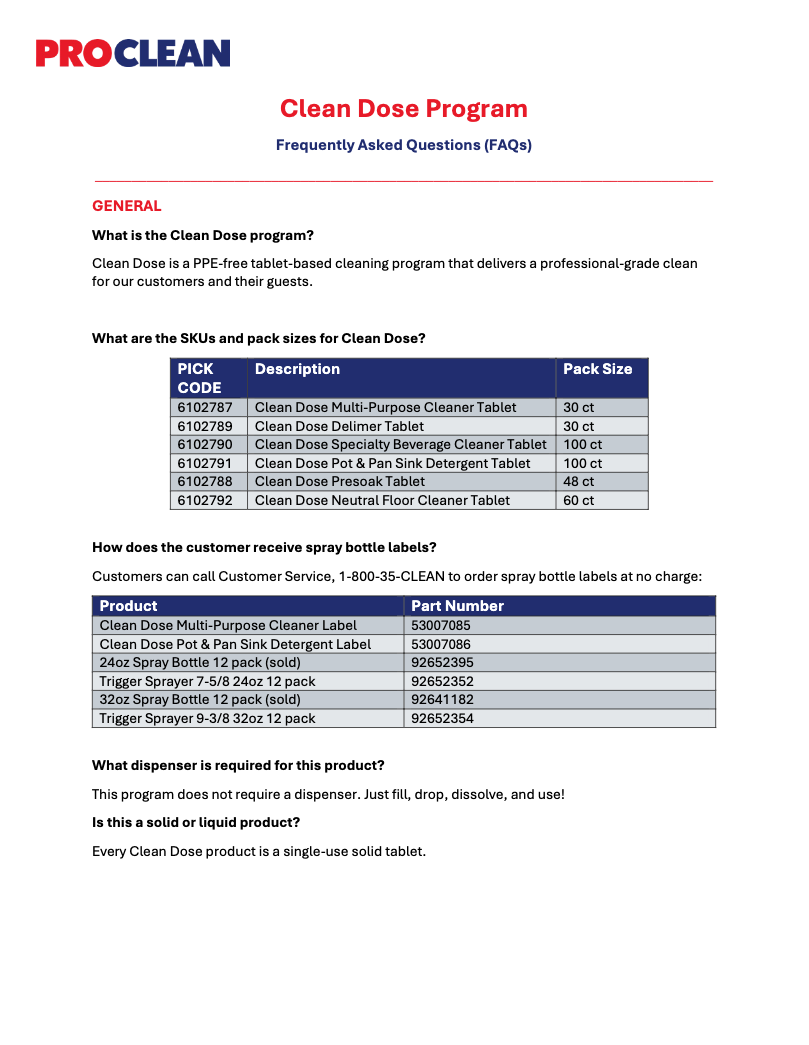 PROCLEAN

Clean Dose Program

Frequently Asked Questions (FAQs)

GENERAL

What is the Clean Dose program?

Clean Dose is a PPE-free tablet-based cleaning program that delivers a professional-grade clean for our customers and their guests.

What are the SKUs and pack sizes for Clean Dose?

| PICK CODE | Description | Pack Size |
|---|---|---|
| 6102787 | Clean Dose Multi-Purpose Cleaner Tablet | 30 ct |
| 6102789 | Clean Dose Delimer Tablet | 30 ct |
| 6102790 | Clean Dose Specialty Beverage Cleaner Tablet | 100 ct |
| 6102791 | Clean Dose Pot & Pan Sink Detergent Tablet | 100 ct |
| 6102788 | Clean Dose Presoak Tablet | 48 ct |
| 6102792 | Clean Dose Neutral Floor Cleaner Tablet | 60 ct |

How does the customer receive spray bottle labels?

Customers can call Customer Service, 1-800-35-CLEAN to order spray bottle labels at no charge:

| Product | Part Number |
|---|---|
| Clean Dose Multi-Purpose Cleaner Label | 53007085 |
| Clean Dose Pot & Pan Sink Detergent Label | 53007086 |
| 24oz Spray Bottle 12 pack (sold) | 92652395 |
| Trigger Sprayer 7-5/8 24oz 12 pack | 92652352 |
| 32oz Spray Bottle 12 pack (sold) | 92641182 |
| Trigger Sprayer 9-3/8 32oz 12 pack | 92652354 |

What dispenser is required for this product?

This program does not require a dispenser. Just fill, drop, dissolve, and use!

Is this a solid or liquid product?

Every Clean Dose product is a single-use solid tablet.